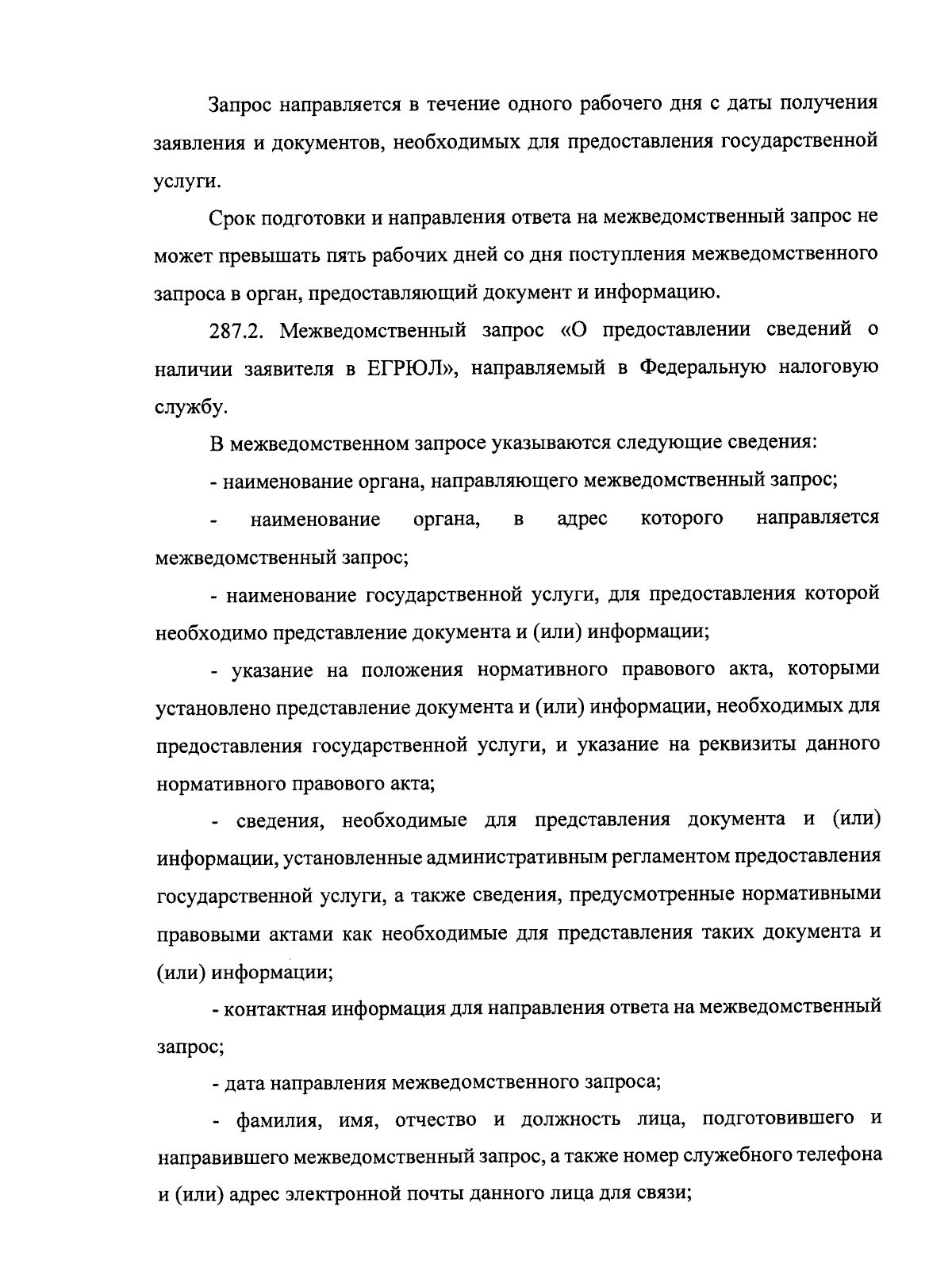 Запрос направляется в течение одного рабочего дня с даты получения заявления и документов, необходимых для предоставления государственной услуги.

Срок подготовки и направления ответа на межведомственный запрос не может превышать пять рабочих дней со дня поступления межведомственного запроса в орган, предоставляющий документ и информацию.

287.2. Межведомственный запрос «О предоставлении сведений о наличии заявителя в ЕГРЮЛ», направляемый в Федеральную налоговую службу.

В межведомственном запросе указываются следующие сведения:

- наименование органа, направляющего межведомственный запрос;

- наименование органа, в адрес которого направляется межведомственный запрос;

- наименование государственной услуги, для предоставления которой необходимо представление документа и (или) информации;

- указание на положения нормативного правового акта, которыми установлено представление документа и (или) информации, необходимых для предоставления государственной услуги, и указание на реквизиты данного нормативного правового акта;

- сведения, необходимые для представления документа и (или) информации, установленные административным регламентом предоставления государственной услуги, а также сведения, предусмотренные нормативными правовыми актами как необходимые для представления таких документа и (или) информации;

- контактная информация для направления ответа на межведомственный запрос;

- дата направления межведомственного запроса;

- фамилия, имя, отчество и должность лица, подготовившего и направившего межведомственный запрос, а также номер служебного телефона и (или) адрес электронной почты данного лица для связи;